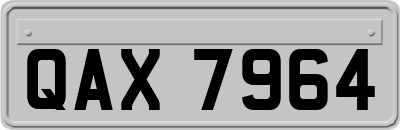 QAX 7964